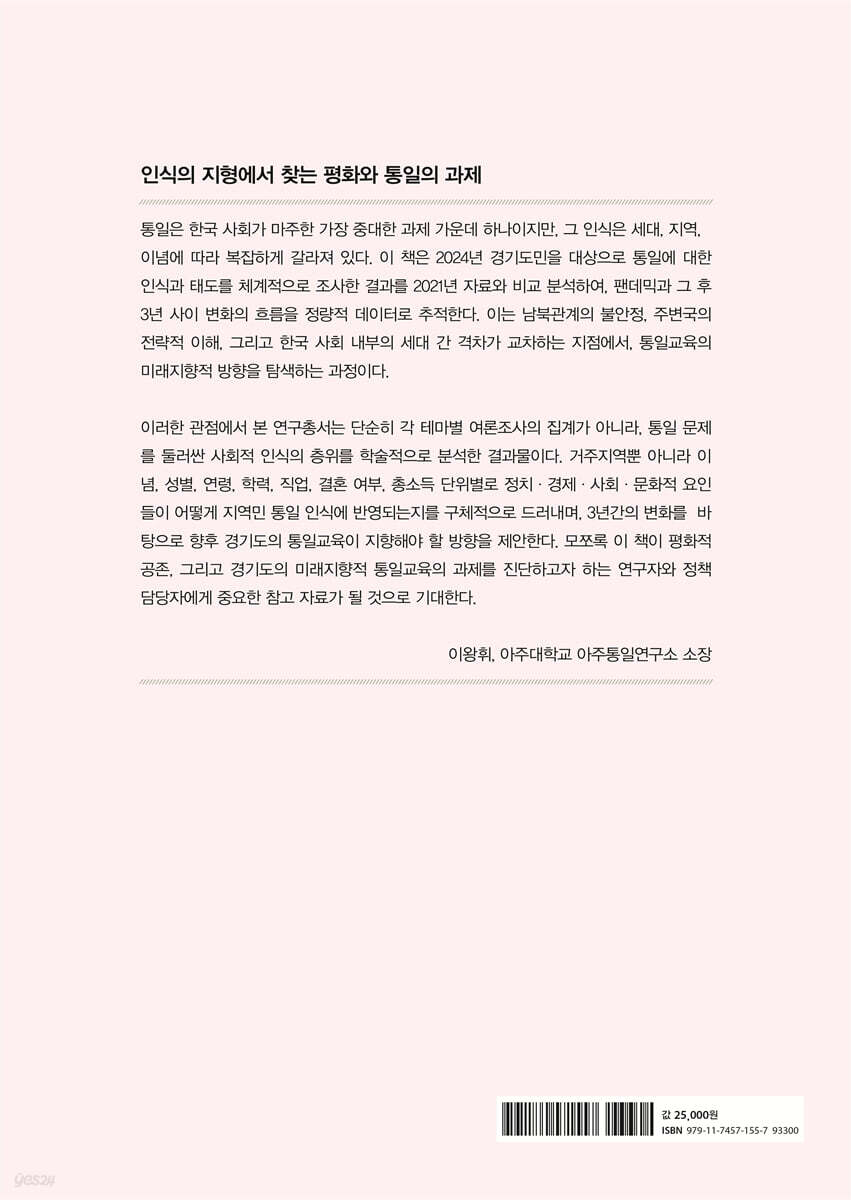 인식의 지형에서 찾는 평화와 통일의 과제

통일은 한국 사회가 마주한 가장 중대한 과제 가운데 하나이지만, 그 인식은 세대, 지역, 이념에 따라 복잡하게 갈라져 있다. 이 책은 2024년 경기도민을 대상으로 통일에 대한 인식과 태도를 체계적으로 조사한 결과를 2021년 자료와 비교 분석하여, 팬데믹과 그 후 3년 사이 변화의 흐름을 정량적 데이터로 추적한다. 이는 남북관계의 불안정, 주변국의 전략적 이해, 그리고 한국 사회 내부의 세대 간 격차가 교차하는 지점에서, 통일교육의 미래지향적 방향을 탐색하는 과정이다.

이러한 관점에서 본 연구총서는 단순히 각 테마별 여론조사의 집계가 아니라, 통일 문제를 둘러싼 사회적 인식의 층위를 학술적으로 분석한 결과물이다. 거주지역뿐 아니라 이념, 성별, 연령, 학력, 직업, 결혼 여부, 총소득 단위별로 정치 · 경제 · 사회 · 문화적 요인들이 어떻게 지역민 통일 인식에 반영되는지를 구체적으로 드러내며, 3년간의 변화를 바탕으로 향후 경기도의 통일교육이 지향해야 할 방향을 제안한다. 모쪼록 이 책이 평화적 공존, 그리고 경기도의 미래지향적 통일교육의 과제를 진단하고자 하는 연구자와 정책 담당자에게 중요한 참고 자료가 될 것으로 기대한다.

이왕휘, 아주대학교 아주통일연구소 소장

값 25,000원
ISBN 979-11-7457-155-7 93300

yes24